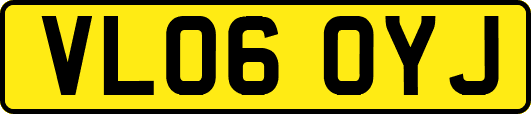 VL06 OYJ